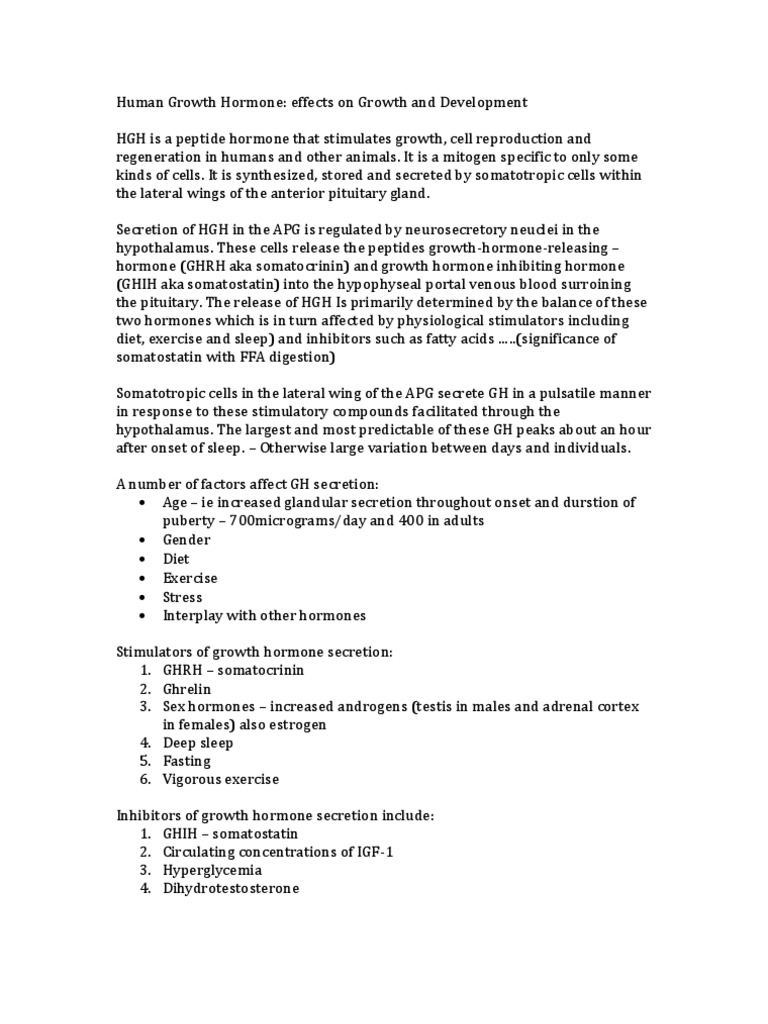 Human Growth Hormone: effects on Growth and Development

HGH is a peptide hormone that stimulates growth, cell reproduction and regeneration in humans and other animals. It is a mitogen specific to only some kinds of cells. It is synthesized, stored and secreted by somatotropic cells within the lateral wings of the anterior pituitary gland.

Secretion of HGH in the APG is regulated by neurosecretory neuclei in the hypothalamus. These cells release the peptides growth-hormone-releasing – hormone (GHRH aka somatocrinin) and growth hormone inhibiting hormone (GHIH aka somatostatin) into the hypophyseal portal venous blood surroining the pituitary. The release of HGH Is primarily determined by the balance of these two hormones which is in turn affected by physiological stimulators including diet, exercise and sleep) and inhibitors such as fatty acids .....(significance of somatostatin with FFA digestion)

Somatotropic cells in the lateral wing of the APG secrete GH in a pulsatile manner in response to these stimulatory compounds facilitated through the hypothalamus. The largest and most predictable of these GH peaks about an hour after onset of sleep. – Otherwise large variation between days and individuals.

A number of factors affect GH secretion:
• Age – ie increased glandular secretion throughout onset and durstion of puberty – 700micrograms/day and 400 in adults
• Gender
• Diet
• Exercise
• Stress
• Interplay with other hormones

Stimulators of growth hormone secretion:
1. GHRH – somatocrinin
2. Ghrelin
3. Sex hormones – increased androgens (testis in males and adrenal cortex in females) also estrogen
4. Deep sleep
5. Fasting
6. Vigorous exercise

Inhibitors of growth hormone secretion include:
1. GHIH – somatostatin
2. Circulating concentrations of IGF-1
3. Hyperglycemia
4. Dihydrotestosterone